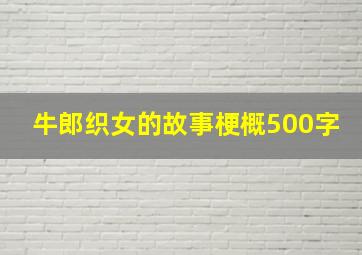 牛郎织女的故事梗概500字